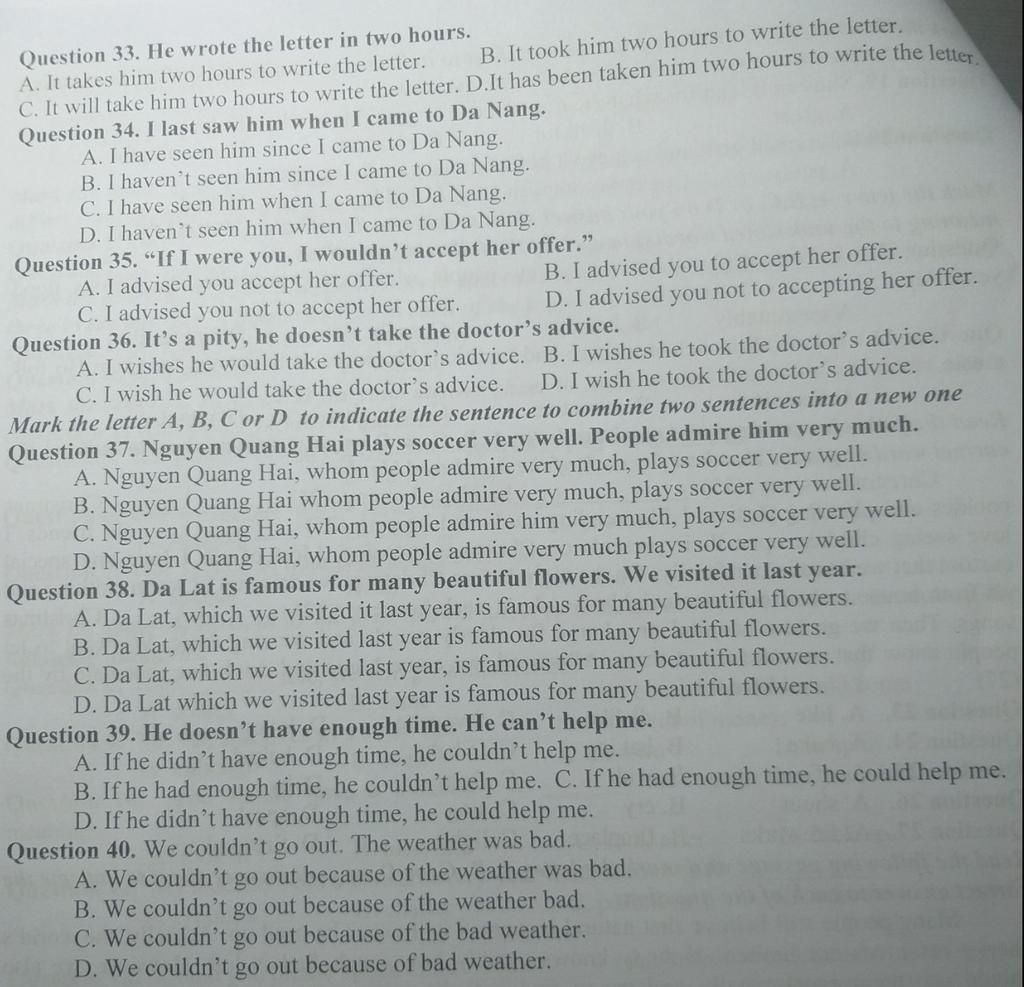 Question 33. He wrote the letter in two hours.
A. It takes him two hours to write the letter. B. It took him two hours to write the letter.
C. It will take him two hours to write the letter. D.It has been taken him two hours to write the letter.
Question 34. I last saw him when I came to Da Nang.
A. I have seen him since I came to Da Nang.
B. I haven't seen him since I came to Da Nang.
C. I have seen him when I came to Da Nang.
D. I haven't seen him when I came to Da Nang.
Question 35. "If I were you, I wouldn't accept her offer."
A. I advised you accept her offer. B. I advised you to accept her offer.
C. I advised you not to accept her offer. D. I advised you not to accepting her offer.
Question 36. It's a pity, he doesn't take the doctor's advice.
A. I wishes he would take the doctor's advice. B. I wishes he took the doctor's advice.
C. I wish he would take the doctor's advice. D. I wish he took the doctor's advice.
Mark the letter A, B, C or D to indicate the sentence to combine two sentences into a new one
Question 37. Nguyen Quang Hai plays soccer very well. People admire him very much.
A. Nguyen Quang Hai, whom people admire very much, plays soccer very well.
B. Nguyen Quang Hai whom people admire very much, plays soccer very well.
C. Nguyen Quang Hai, whom people admire him very much, plays soccer very well.
D. Nguyen Quang Hai, whom people admire very much plays soccer very well.
Question 38. Da Lat is famous for many beautiful flowers. We visited it last year.
A. Da Lat, which we visited it last year, is famous for many beautiful flowers.
B. Da Lat, which we visited last year is famous for many beautiful flowers.
C. Da Lat, which we visited last year, is famous for many beautiful flowers.
D. Da Lat which we visited last year is famous for many beautiful flowers.
Question 39. He doesn't have enough time. He can't help me.
A. If he didn't have enough time, he couldn't help me.
B. If he had enough time, he couldn't help me. C. If he had enough time, he could help me.
D. If he didn't have enough time, he could help me.
Question 40. We couldn't go out. The weather was bad.
A. We couldn't go out because of the weather was bad.
B. We couldn't go out because of the weather bad.
C. We couldn't go out because of the bad weather.
D. We couldn't go out because of bad weather.